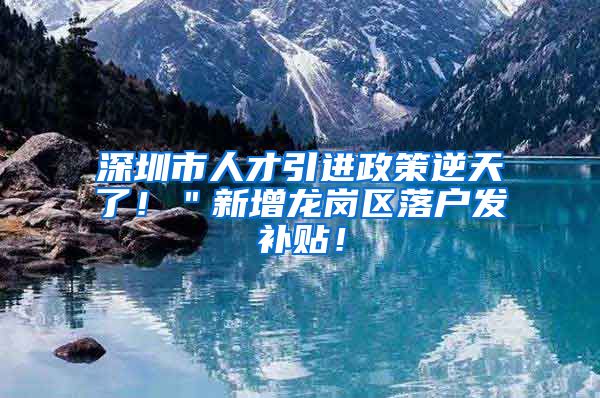 深圳市人才引进政策逆天了！＂新增龙岗区落户发补贴！